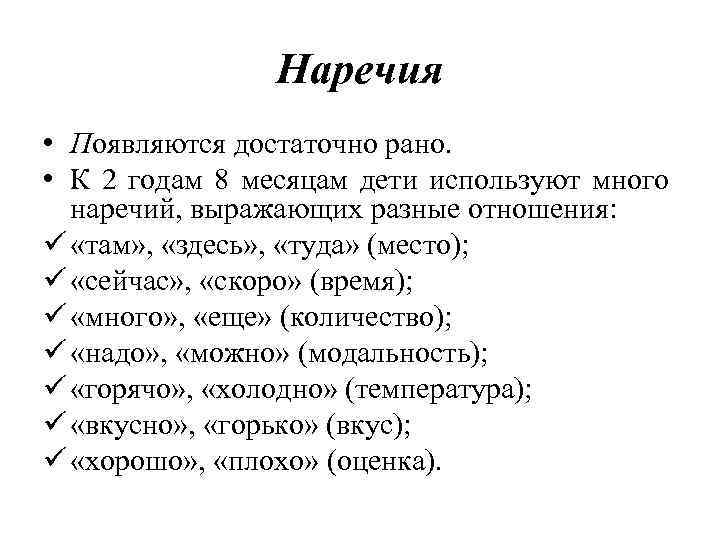 Наречия

• Появляются достаточно рано.
• К 2 годам 8 месяцам дети используют много наречий, выражающих разные отношения:
✓ «там», «здесь», «туда» (место);
✓ «сейчас», «скоро» (время);
✓ «много», «еще» (количество);
✓ «надо», «можно» (модальность);
✓ «горячо», «холодно» (температура);
✓ «вкусно», «горько» (вкус);
✓ «хорошо», «плохо» (оценка).